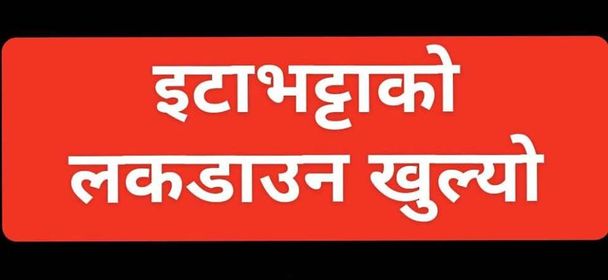 इटाभट्टाको
लकडाउन खुल्यो